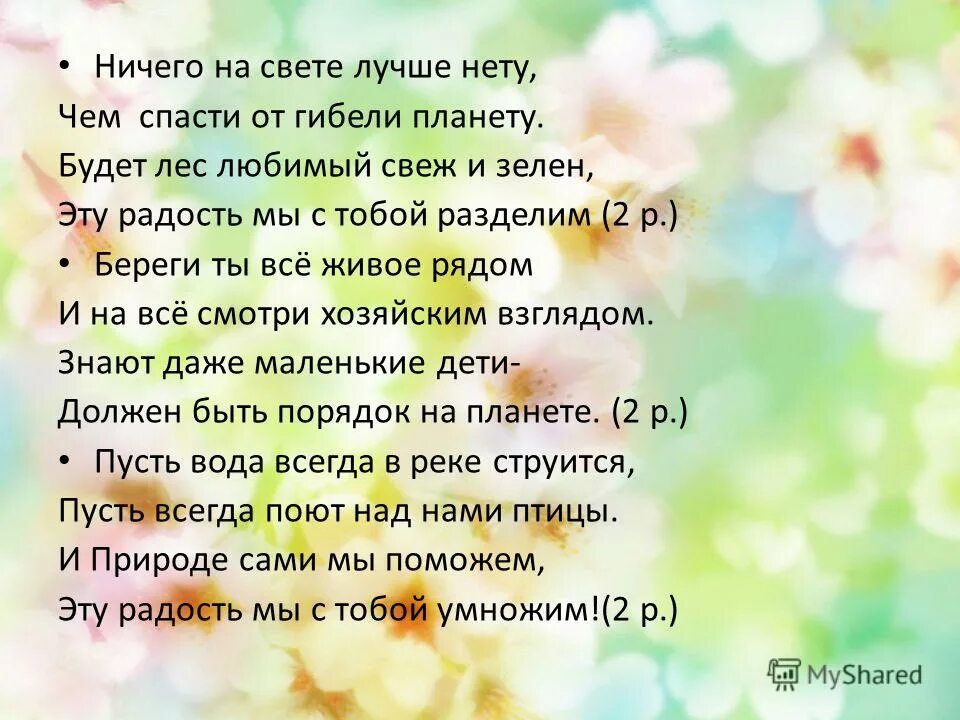 • Ничего на свете лучше нету,
Чем спасти от гибели планету.
Будет лес любимый свеж и зелен,
Эту радость мы с тобой разделим (2 р.)
• Береги ты всё живое рядом
И на всё смотри хозяйским взглядом.
Знают даже маленькие дети-
Должен быть порядок на планете. (2 р.)
• Пусть вода всегда в реке струится,
Пусть всегда поют над нами птицы.
И Природе сами мы поможем,
Эту радость мы с тобой умножим!(2 р.)

MyShared